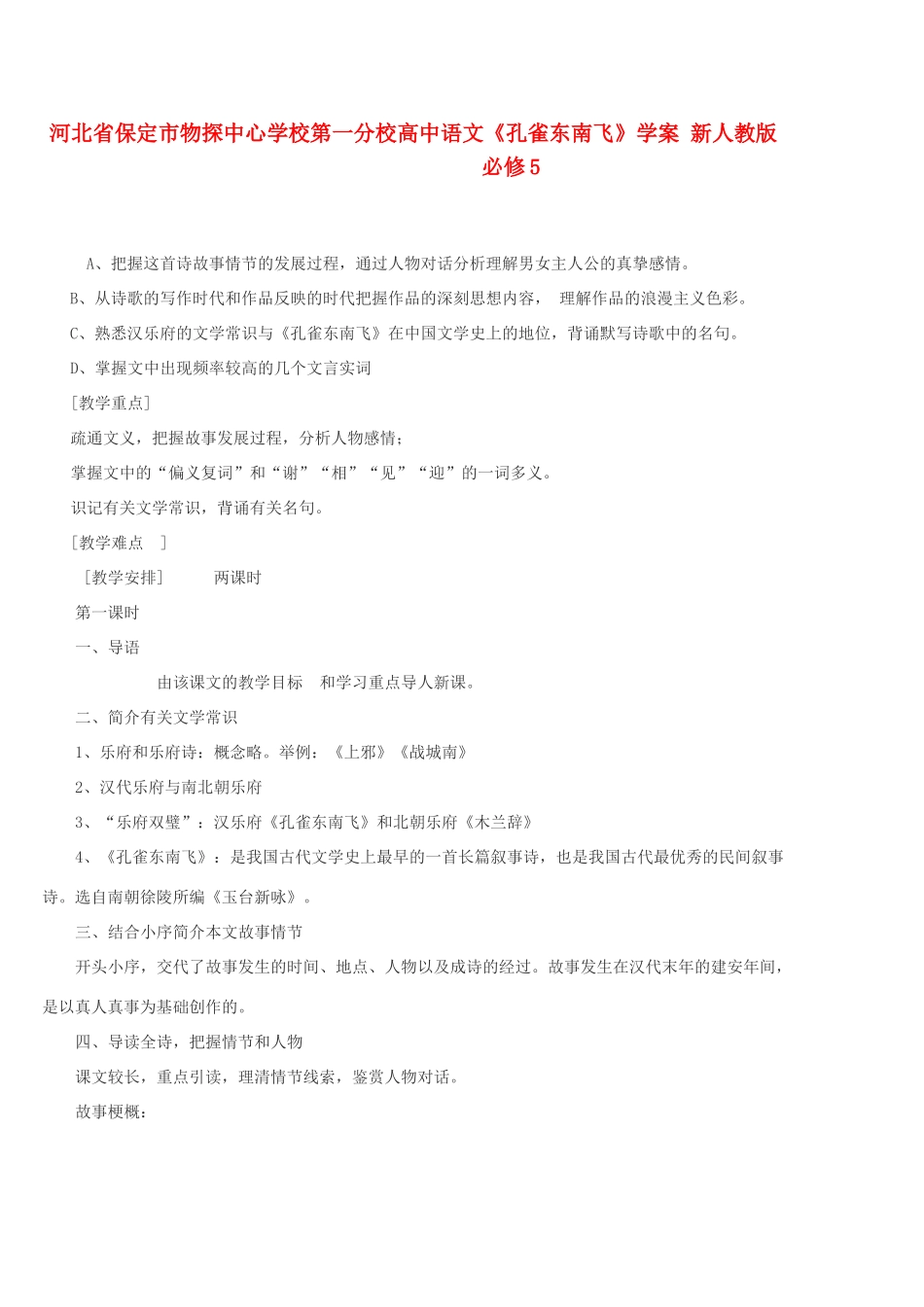 河北省保定市物探中心学校第一分校高中语文《孔雀东南飞》学案 新人教版必修5

A、把握这首诗故事情节的发展过程，通过人物对话分析理解男女主人公的真挚感情。

B、从诗歌的写作时代和作品反映的时代把握作品的深刻思想内容， 理解作品的浪漫主义色彩。

C、熟悉汉乐府的文学常识与《孔雀东南飞》在中国文学史上的地位，背诵默写诗歌中的名句。

D、掌握文中出现频率较高的几个文言实词

［教学重点］

疏通文义，把握故事发展过程，分析人物感情；

掌握文中的“偏义复词”和“谢”“相”“见”“迎”的一词多义。

识记有关文学常识，背诵有关名句。

［教学难点 ］

［教学安排］ 两课时

第一课时

一、导语

由该课文的教学目标 和学习重点导人新课。

二、简介有关文学常识

1、乐府和乐府诗：概念略。举例：《上邪》《战城南》

2、汉代乐府与南北朝乐府

3、“乐府双璧”：汉乐府《孔雀东南飞》和北朝乐府《木兰辞》

4、《孔雀东南飞》：是我国古代文学史上最早的一首长篇叙事诗，也是我国古代最优秀的民间叙事诗。选自南朝徐陵所编《玉台新咏》。

三、结合小序简介本文故事情节

开头小序，交代了故事发生的时间、地点、人物以及成诗的经过。故事发生在汉代末年的建安年间，是以真人真事为基础创作的。

四、导读全诗，把握情节和人物

课文较长，重点引读，理清情节线索，鉴赏人物对话。

故事梗概：